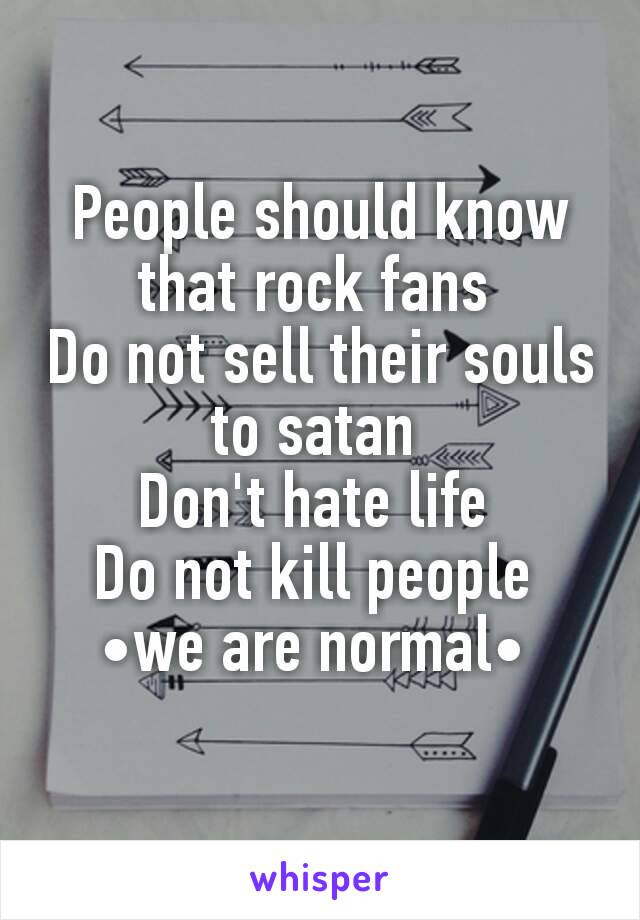 People should know that rock fans
Do not sell their souls to satan
Don't hate life
Do not kill people
•we are normal•

whisper